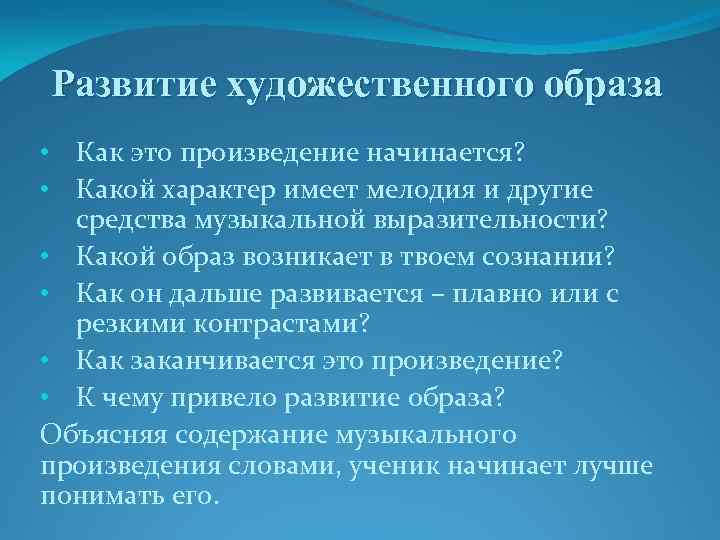 Развитие художественного образа

• Как это произведение начинается?
• Какой характер имеет мелодия и другие средства музыкальной выразительности?
• Какой образ возникает в твоем сознании?
• Как он дальше развивается – плавно или с резкими контрастами?
• Как заканчивается это произведение?
• К чему привело развитие образа?

Объясняя содержание музыкального произведения словами, ученик начинает лучше понимать его.